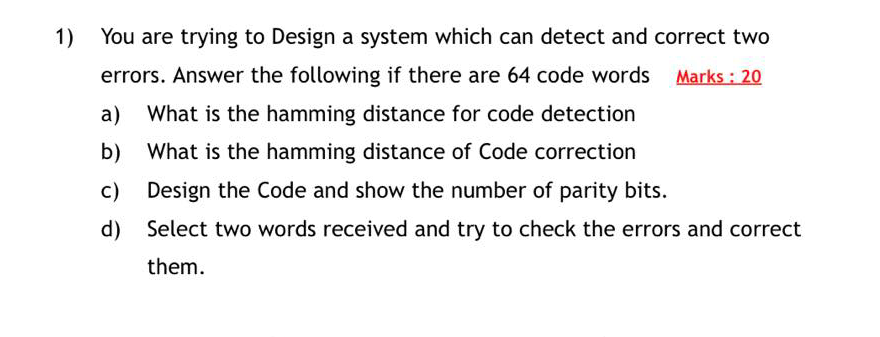 1) You are trying to Design a system which can detect and correct two errors. Answer the following if there are 64 code words Marks : 20

a) What is the hamming distance for code detection

b) What is the hamming distance of Code correction

c) Design the Code and show the number of parity bits.

d) Select two words received and try to check the errors and correct them.